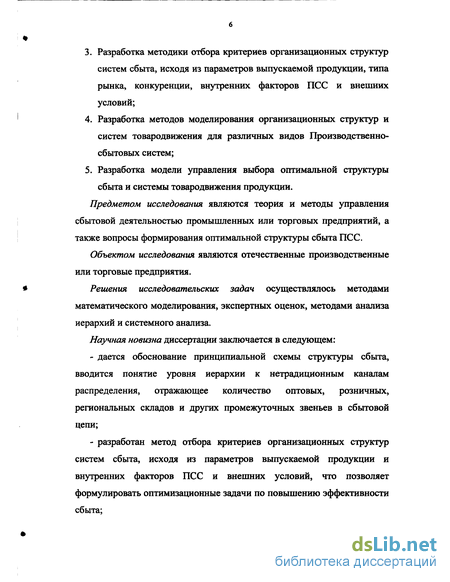 6

3. Разработка методики отбора критериев организационных структур систем сбыта, исходя из параметров выпускаемой продукции, типа рынка, конкуренции, внутренних факторов ПСС и внешних условий;

4. Разработка методов моделирования организационных структур и систем товародвижения для различных видов Производственно-сбытовых систем;

5. Разработка модели управления выбора оптимальной структуры сбыта и системы товародвижения продукции.

Предметом исследования являются теория и методы управления сбытовой деятельностью промышленных или торговых предприятий, а также вопросы формирования оптимальной структуры сбыта ПСС.

Объектом исследования являются отечественные производственные или торговые предприятия.

Решения исследовательских задач осуществлялось методами математического моделирования, экспертных оценок, методами анализа иерархий и системного анализа.

Научная новизна диссертации заключается в следующем:

- дается обоснование принципиальной схемы структуры сбыта, вводится понятие уровня иерархии к нетрадиционным каналам распределения, отражающее количество оптовых, розничных, региональных складов и других промежуточных звеньев в сбытовой цепи;

- разработан метод отбора критериев организационных структур систем сбыта, исходя из параметров выпускаемой продукции и внутренних факторов ПСС и внешних условий, что позволяет формулировать оптимизационные задачи по повышению эффективности сбыта;

dsLib.net
библиотека диссертаций